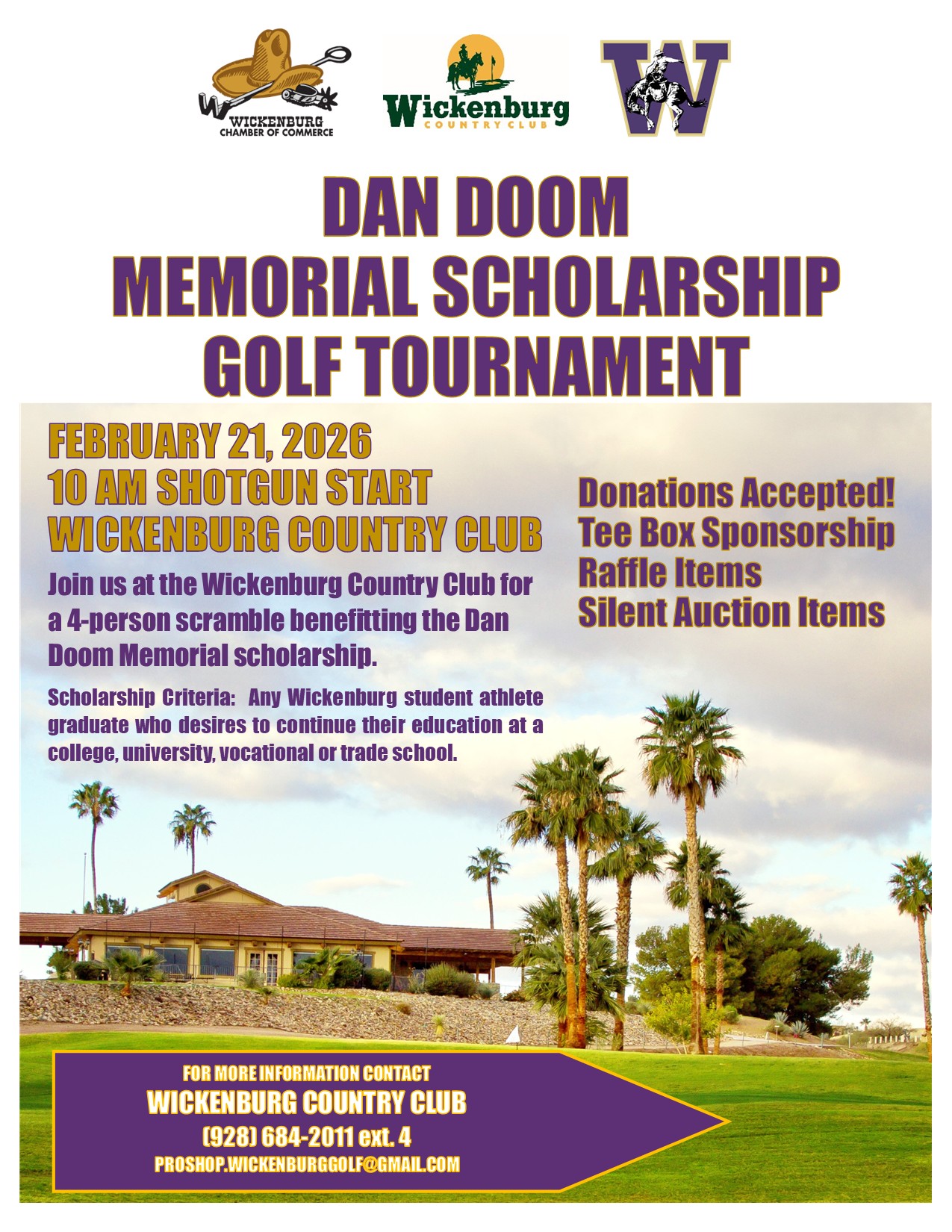 WICKENBURG
CHAMBER OF COMMERCE

Wickenburg
COUNTRY CLUB

W

DAN DOOM
MEMORIAL SCHOLARSHIP
GOLF TOURNAMENT

FEBRUARY 21, 2026
10 AM SHOTGUN START
WICKENBURG COUNTRY CLUB

Join us at the Wickenburg Country Club for a 4-person scramble benefitting the Dan Doom Memorial scholarship.

Scholarship Criteria: Any Wickenburg student athlete graduate who desires to continue their education at a college, university, vocational or trade school.

Donations Accepted!
Tee Box Sponsorship
Raffle Items
Silent Auction Items

FOR MORE INFORMATION CONTACT
WICKENBURG COUNTRY CLUB
(928) 684-2011 ext. 4
PROSHOP.WICKENBURGGOLF@GMAIL.COM